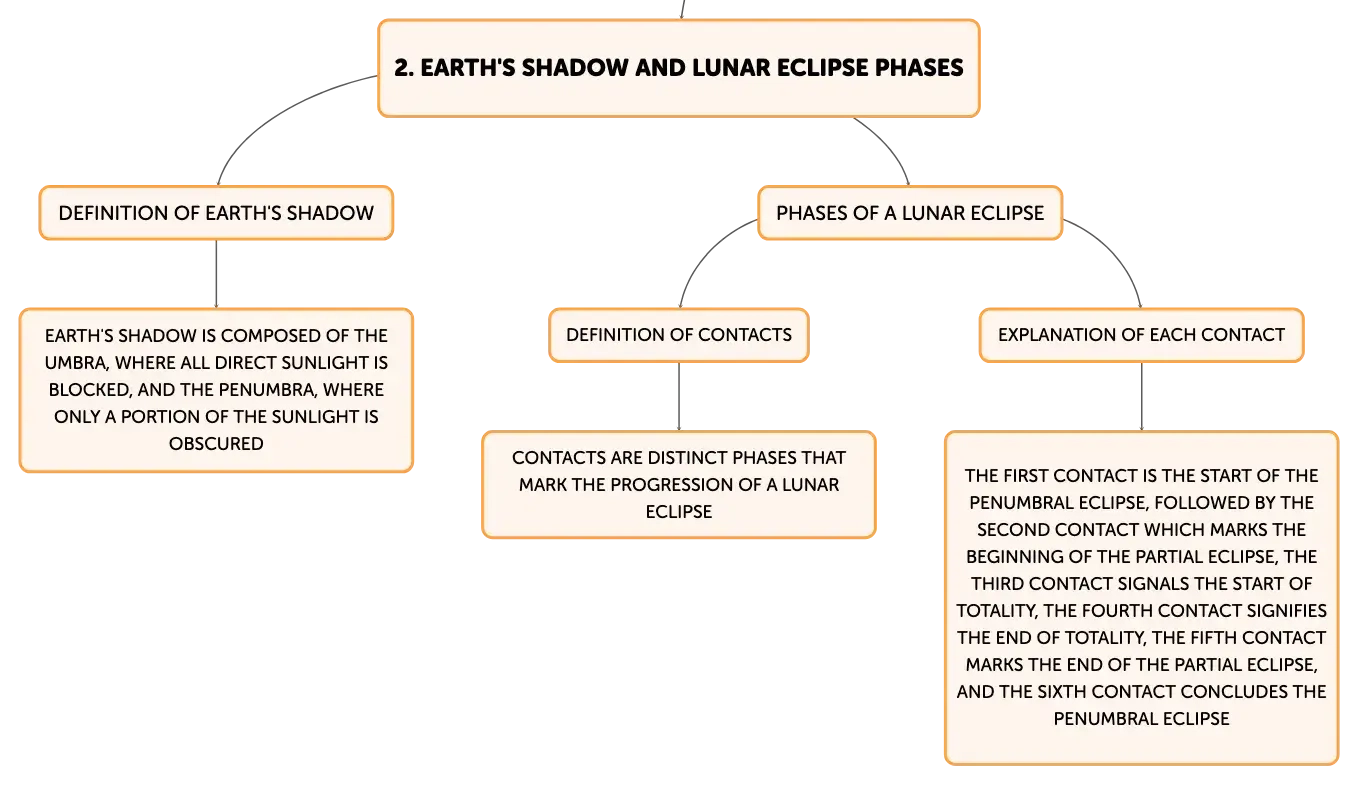 2. EARTH'S SHADOW AND LUNAR ECLIPSE PHASES

DEFINITION OF EARTH'S SHADOW

EARTH'S SHADOW IS COMPOSED OF THE UMBRA, WHERE ALL DIRECT SUNLIGHT IS BLOCKED, AND THE PENUMBRA, WHERE ONLY A PORTION OF THE SUNLIGHT IS OBSCURED

PHASES OF A LUNAR ECLIPSE

DEFINITION OF CONTACTS

CONTACTS ARE DISTINCT PHASES THAT MARK THE PROGRESSION OF A LUNAR ECLIPSE

EXPLANATION OF EACH CONTACT

THE FIRST CONTACT IS THE START OF THE PENUMBRAL ECLIPSE, FOLLOWED BY THE SECOND CONTACT WHICH MARKS THE BEGINNING OF THE PARTIAL ECLIPSE, THE THIRD CONTACT SIGNALS THE START OF TOTALITY, THE FOURTH CONTACT SIGNIFIES THE END OF TOTALITY, THE FIFTH CONTACT MARKS THE END OF THE PARTIAL ECLIPSE, AND THE SIXTH CONTACT CONCLUDES THE PENUMBRAL ECLIPSE